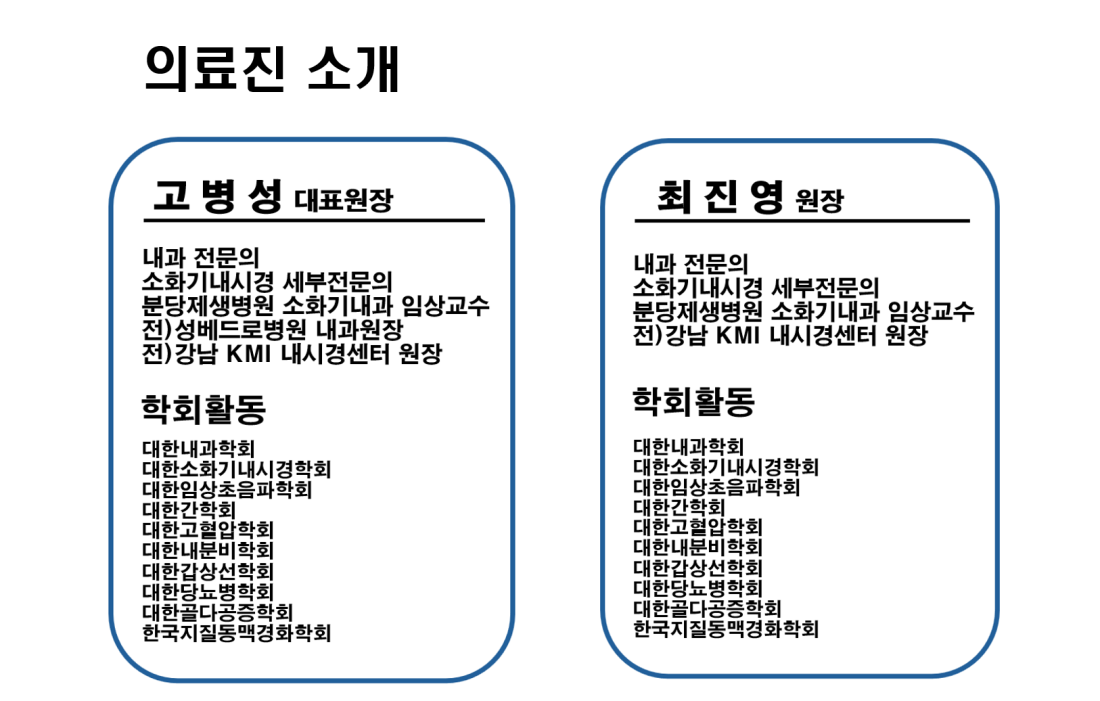 의료진 소개

고 병 성 대표원장

내과 전문의
소화기내시경 세부전문의
분당제생병원 소화기내과 임상교수
전)성베드로병원 내과원장
전)강남 KMI 내시경센터 원장

학회활동

대한내과학회
대한소화기내시경학회
대한임상초음파학회
대한간학회
대한고혈압학회
대한내분비학회
대한갑상선학회
대한당뇨병학회
대한골다공증학회
한국지질동맥경화학회

최 진 영 원장

내과 전문의
소화기내시경 세부전문의
분당제생병원 소화기내과 임상교수
전)강남 KMI 내시경센터 원장

학회활동

대한내과학회
대한소화기내시경학회
대한임상초음파학회
대한간학회
대한고혈압학회
대한내분비학회
대한갑상선학회
대한당뇨병학회
대한골다공증학회
한국지질동맥경화학회